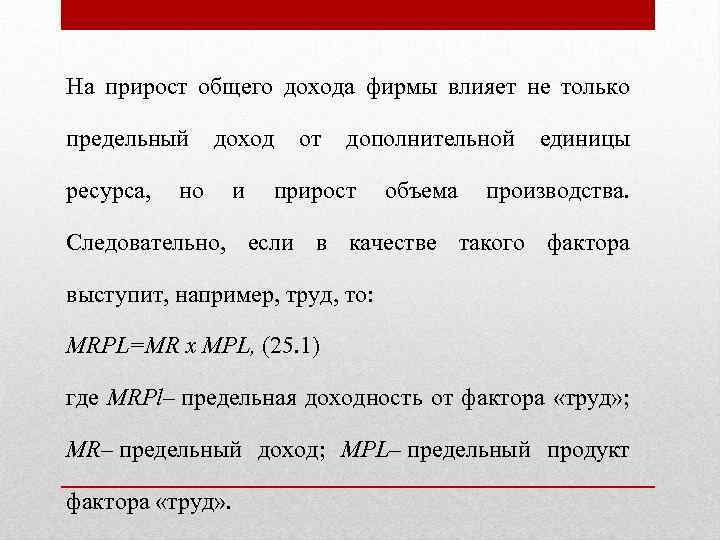 На прирост общего дохода фирмы влияет не только предельный доход от дополнительной единицы ресурса, но и прирост объема производства. Следовательно, если в качестве такого фактора выступит, например, труд, то:

$MRPL=MR \times MPL$, (25.1)

где $MRPl$– предельная доходность от фактора «труд»; $MR$– предельный доход; $MPL$– предельный продукт фактора «труд».